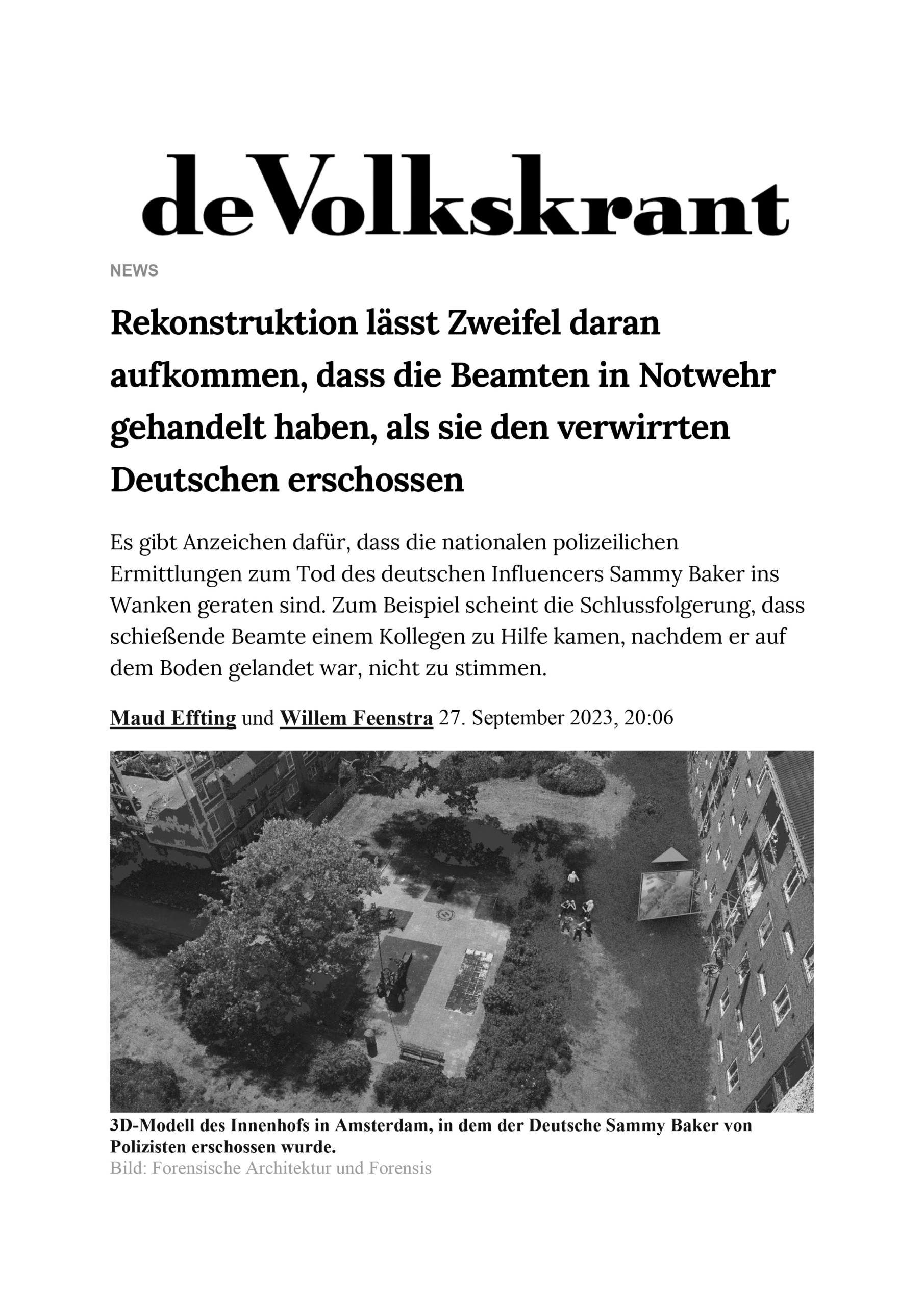 deVolkskrant

NEWS

Rekonstruktion lässt Zweifel daran aufkommen, dass die Beamten in Notwehr gehandelt haben, als sie den verwirrten Deutschen erschossen

Es gibt Anzeichen dafür, dass die nationalen polizeilichen Ermittlungen zum Tod des deutschen Influencers Sammy Baker ins Wanken geraten sind. Zum Beispiel scheint die Schlussfolgerung, dass schießende Beamte einem Kollegen zu Hilfe kamen, nachdem er auf dem Boden gelandet war, nicht zu stimmen.

Maud Effting und Willem Feenstra 27. September 2023, 20:06

3D-Modell des Innenhofs in Amsterdam, in dem der Deutsche Sammy Baker von Polizisten erschossen wurde.
Bild: Forensische Architektur und Forensis